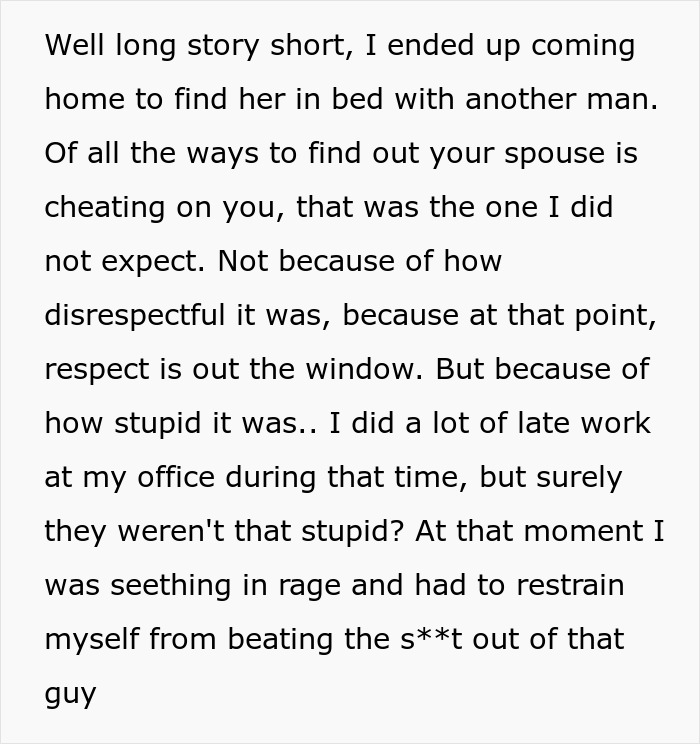 Well long story short, I ended up coming home to find her in bed with another man. Of all the ways to find out your spouse is cheating on you, that was the one I did not expect. Not because of how disrespectful it was, because at that point, respect is out the window. But because of how stupid it was.. I did a lot of late work at my office during that time, but surely they weren't that stupid? At that moment I was seething in rage and had to restrain myself from beating the s**t out of that guy